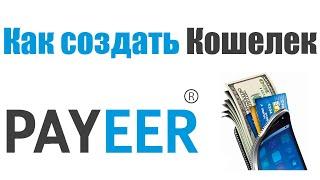 Как создать Кошелек

PAYEER®